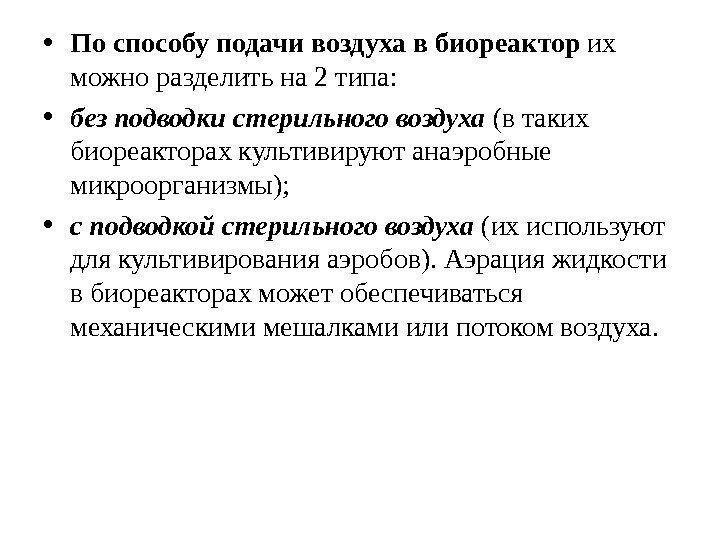 • По способу подачи воздуха в биореактор их можно разделить на 2 типа:

• без подводки стерильного воздуха (в таких биореакторах культивируют анаэробные микроорганизмы);

• с подводкой стерильного воздуха (их используют для культивирования аэробов). Аэрация жидкости в биореакторах может обеспечиваться механическими мешалками или потоком воздуха.